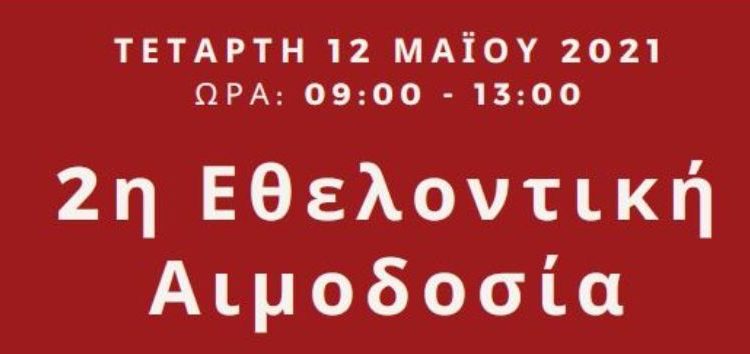 ΤΕΤΑΡΤΗ 12 ΜΑΪΟΥ 2021
ΩΡΑ: 09:00 - 13:00

2η Εθελοντική Αιμοδοσία